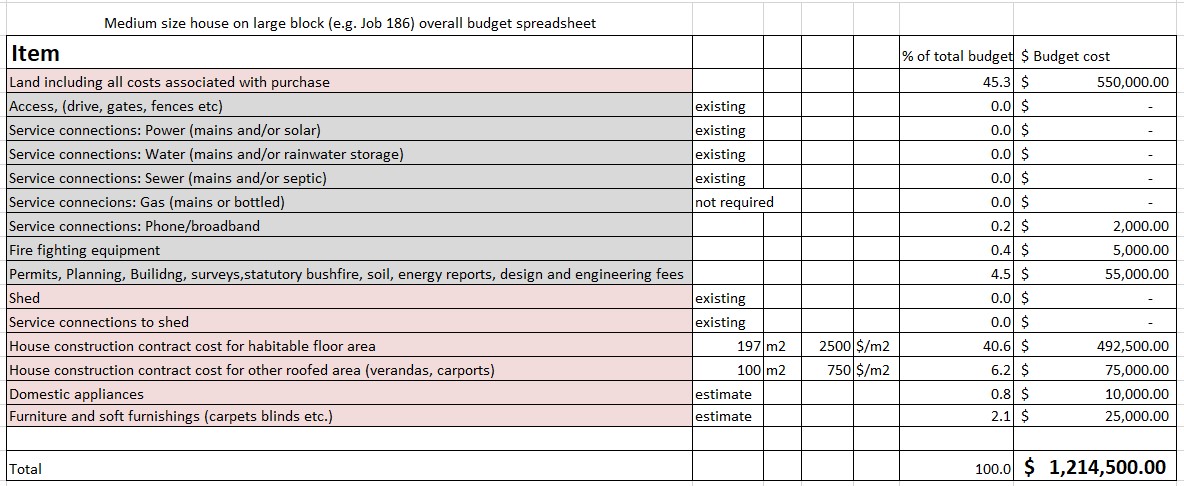 Medium size house on large block (e.g. Job 186) overall budget spreadsheet

| Item | | | | | % of total budget | $ Budget cost |
|---|---|---|---|---|---|---|
| Land including all costs associated with purchase | | | | | 45.3 | $ 550,000.00 |
| Access, (drive, gates, fences etc) | existing | | | | 0.0 | $ - |
| Service connections: Power (mains and/or solar) | existing | | | | 0.0 | $ - |
| Service connections: Water (mains and/or rainwater storage) | existing | | | | 0.0 | $ - |
| Service connections: Sewer (mains and/or septic) | existing | | | | 0.0 | $ - |
| Service connecions: Gas (mains or bottled) | not required | | | | 0.0 | $ - |
| Service connections: Phone/broadband | | | | | 0.2 | $ 2,000.00 |
| Fire fighting equipment | | | | | 0.4 | $ 5,000.00 |
| Permits, Planning, Builidng, surveys,statutory bushfire, soil, energy reports, design and engineering fees | | | | | 4.5 | $ 55,000.00 |
| Shed | existing | | | | 0.0 | $ - |
| Service connections to shed | existing | | | | 0.0 | $ - |
| House construction contract cost for habitable floor area | 197 | m2 | 2500 | $/m2 | 40.6 | $ 492,500.00 |
| House construction contract cost for other roofed area (verandas, carports) | 100 | m2 | 750 | $/m2 | 6.2 | $ 75,000.00 |
| Domestic appliances | estimate | | | | 0.8 | $ 10,000.00 |
| Furniture and soft furnishings (carpets blinds etc.) | estimate | | | | 2.1 | $ 25,000.00 |
| | | | | | | |
| Total | | | | | 100.0 | $ 1,214,500.00 |